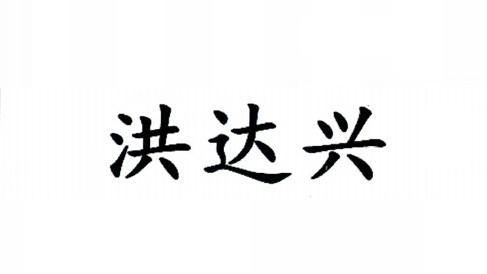 洪达兴